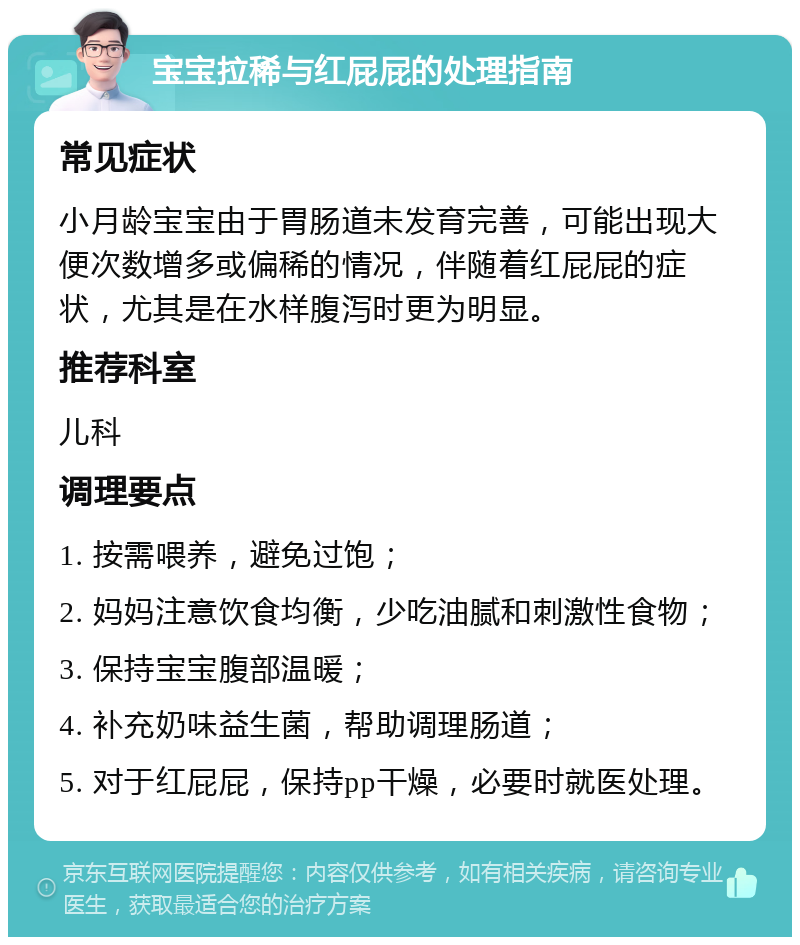 宝宝拉稀与红屁屁的处理指南

常见症状

小月龄宝宝由于胃肠道未发育完善，可能出现大便次数增多或偏稀的情况，伴随着红屁屁的症状，尤其是在水样腹泻时更为明显。

推荐科室

儿科

调理要点

1. 按需喂养，避免过饱；

2. 妈妈注意饮食均衡，少吃油腻和刺激性食物；

3. 保持宝宝腹部温暖；

4. 补充奶味益生菌，帮助调理肠道；

5. 对于红屁屁，保持pp干燥，必要时就医处理。

京东互联网医院提醒您：内容仅供参考，如有相关疾病，请咨询专业医生，获取最适合您的治疗方案